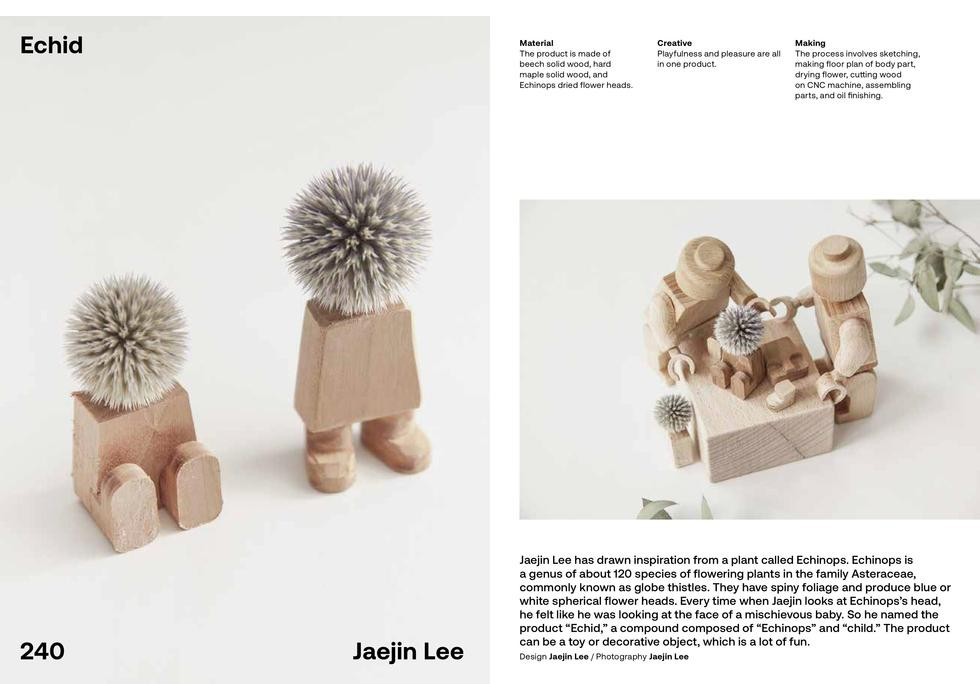 Echid

240

Jaejin Lee

Material
The product is made of beech solid wood, hard maple solid wood, and Echinops dried flower heads.

Creative
Playfulness and pleasure are all in one product.

Making
The process involves sketching, making floor plan of body part, drying flower, cutting wood on CNC machine, assembling parts, and oil finishing.

Jaejin Lee has drawn inspiration from a plant called Echinops. Echinops is a genus of about 120 species of flowering plants in the family Asteraceae, commonly known as globe thistles. They have spiny foliage and produce blue or white spherical flower heads. Every time when Jaejin looks at Echinops's head, he felt like he was looking at the face of a mischievous baby. So he named the product "Echid," a compound composed of "Echinops" and "child." The product can be a toy or decorative object, which is a lot of fun.

Design Jaejin Lee / Photography Jaejin Lee